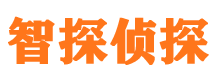 智探侦探